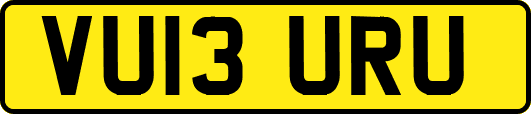 VU13 URU